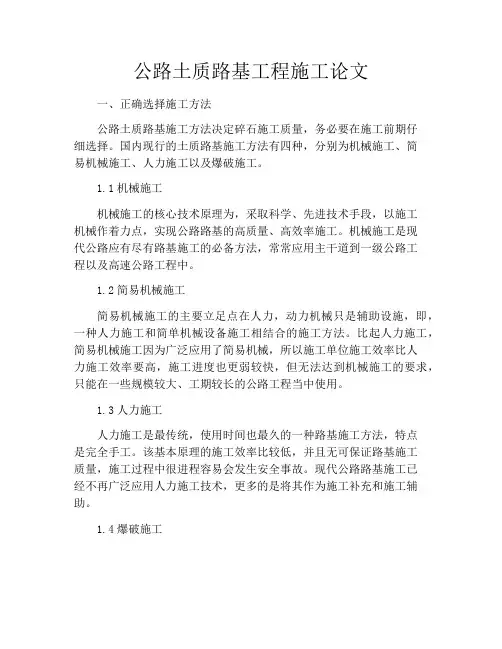 公路土质路基工程施工论文

一、正确选择施工方法

公路土质路基施工方法决定碎石施工质量，务必要在施工前期仔细选择。国内现行的土质路基施工方法有四种，分别为机械施工、简易机械施工、人力施工以及爆破施工。

1.1 机械施工

机械施工的核心技术原理为，采取科学、先进技术手段，以施工机械作着力点，实现公路路基的高质量、高效率施工。机械施工是现代公路应有尽有路基施工的必备方法，常常应用主干道到一级公路工程以及高速公路工程中。

1.2 简易机械施工

简易机械施工的主要立足点在人力，动力机械只是辅助设施，即，一种人力施工和简单机械设备施工相结合的施工方法。比起人力施工，简易机械施工因为广泛应用了简易机械，所以施工单位施工效率比人力施工效率要高，施工进度也更弱较快，但无法达到机械施工的要求，只能在一些规模较大、工期较长的公路工程当中使用。

1.3 人力施工

人力施工是最传统，使用时间也最久的一种路基施工方法，特点是完全手工。该基本原理的施工效率比较低，并且无可保证路基施工质量，施工过程中很进程容易会发生安全事故。现代公路路基施工已经不再广泛应用人力施工技术，更多的是将其作为施工补充和施工辅助。

1.4 爆破施工